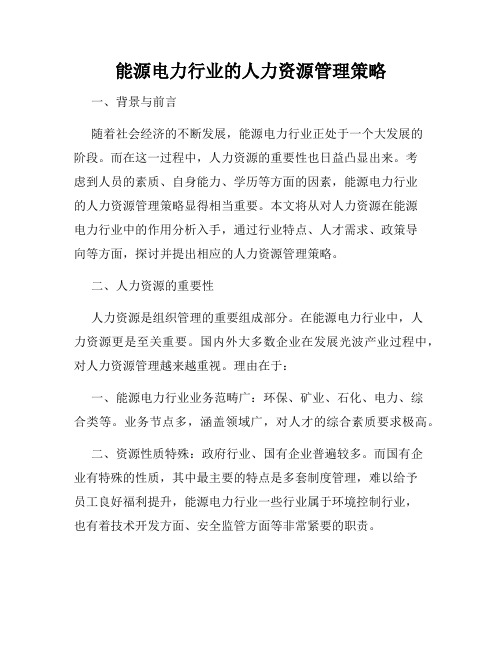 能源电力行业的人力资源管理策略

一、背景与前言

随着社会经济的不断发展，能源电力行业正处于一个大发展的阶段。而在这一过程中，人力资源的重要性也日益凸显出来。考虑到人员的素质、自身能力、学历等方面的因素，能源电力行业的人力资源管理策略显得相当重要。本文将从对人力资源在能源电力行业中的作用分析入手，通过行业特点、人才需求、政策导向等方面，探讨并提出相应的人力资源管理策略。

二、人力资源的重要性

人力资源是组织管理的重要组成部分。在能源电力行业中，人力资源更是至关重要。国内外大多数企业在发展光波产业过程中，对人力资源管理越来越重视。理由在于：

一、能源电力行业业务范畴广：环保、矿业、石化、电力、综合类等。业务节点多，涵盖领域广，对人才的综合素质要求极高。

二、资源性质特殊：政府行业、国有企业普遍较多。而国有企业有特殊的性质，其中最主要的特点是多套制度管理，难以给予员工良好福利提升，能源电力行业一些行业属于环境控制行业，也有着技术开发方面、安全监管方面等非常紧要的职责。